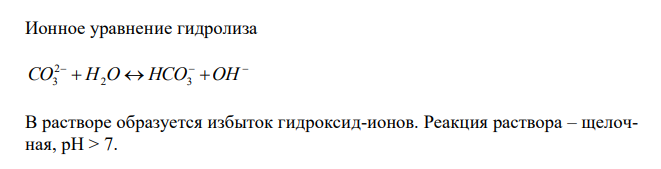 Ионное уравнение гидролиза

$CO_3^{2-} + H_2O \leftrightarrow HCO_3^- + OH^-$

В растворе образуется избыток гидроксид-ионов. Реакция раствора – щелочная, pH > 7.